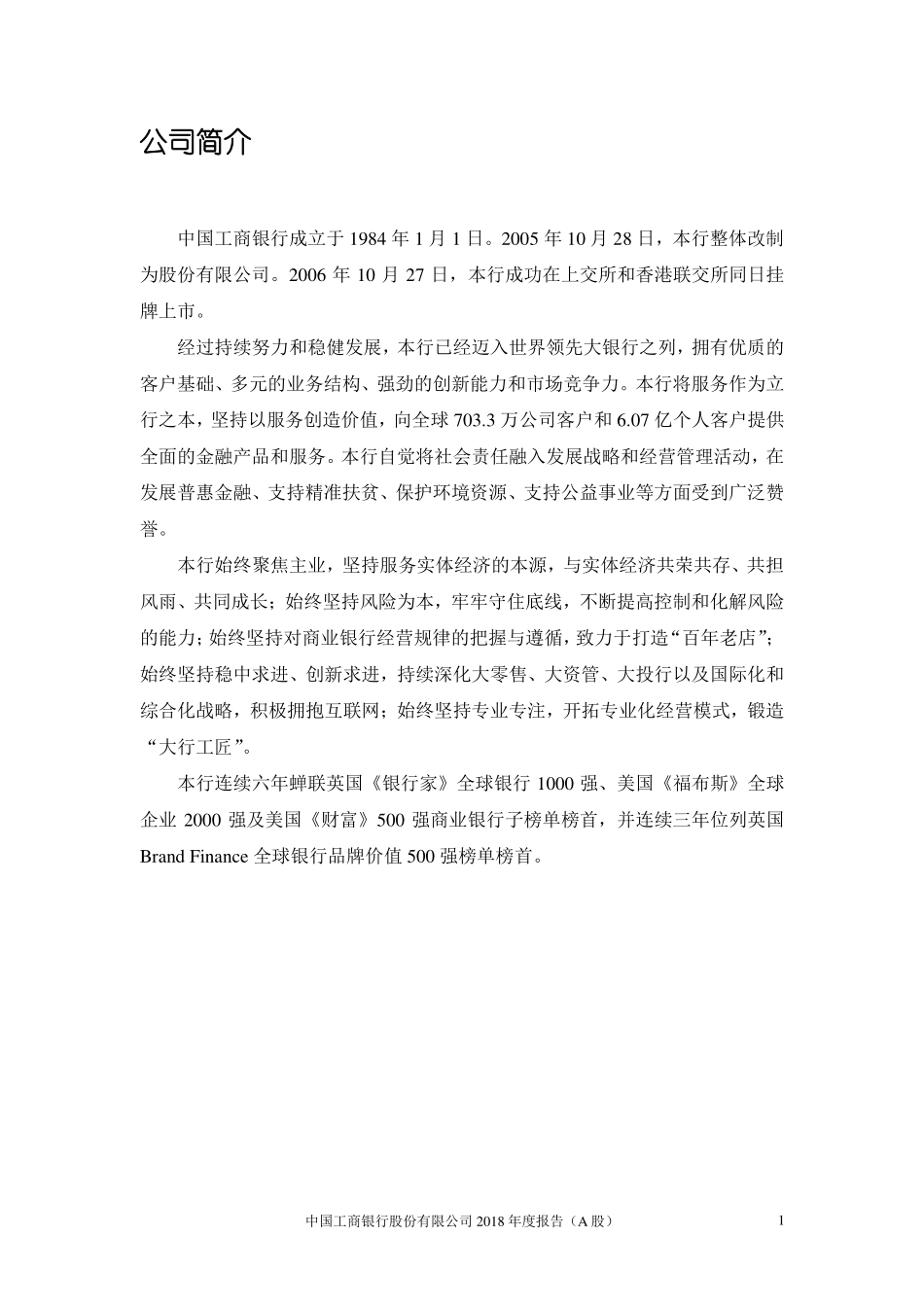 公司简介

中国工商银行成立于 1984 年 1 月 1 日。2005 年 10 月 28 日，本行整体改制为股份有限公司。2006 年 10 月 27 日，本行成功在上交所和香港联交所同日挂牌上市。

经过持续努力和稳健发展，本行已经迈入世界领先大银行之列，拥有优质的客户基础、多元的业务结构、强劲的创新能力和市场竞争力。本行将服务作为立行之本，坚持以服务创造价值，向全球 703.3 万公司客户和 6.07 亿个人客户提供全面的金融产品和服务。本行自觉将社会责任融入发展战略和经营管理活动，在发展普惠金融、支持精准扶贫、保护环境资源、支持公益事业等方面受到广泛赞誉。

本行始终聚焦主业，坚持服务实体经济的本源，与实体经济共荣共存、共担风雨、共同成长；始终坚持风险为本，牢牢守住底线，不断提高控制和化解风险的能力；始终坚持对商业银行经营规律的把握与遵循，致力于打造“百年老店”；始终坚持稳中求进、创新求进，持续深化大零售、大资管、大投行以及国际化和综合化战略，积极拥抱互联网；始终坚持专业专注，开拓专业化经营模式，锻造“大行工匠”。

本行连续六年蝉联英国《银行家》全球银行 1000 强、美国《福布斯》全球企业 2000 强及美国《财富》500 强商业银行子榜单榜首，并连续三年位列英国 Brand Finance 全球银行品牌价值 500 强榜单榜首。

中国工商银行股份有限公司 2018 年度报告（A 股）　1